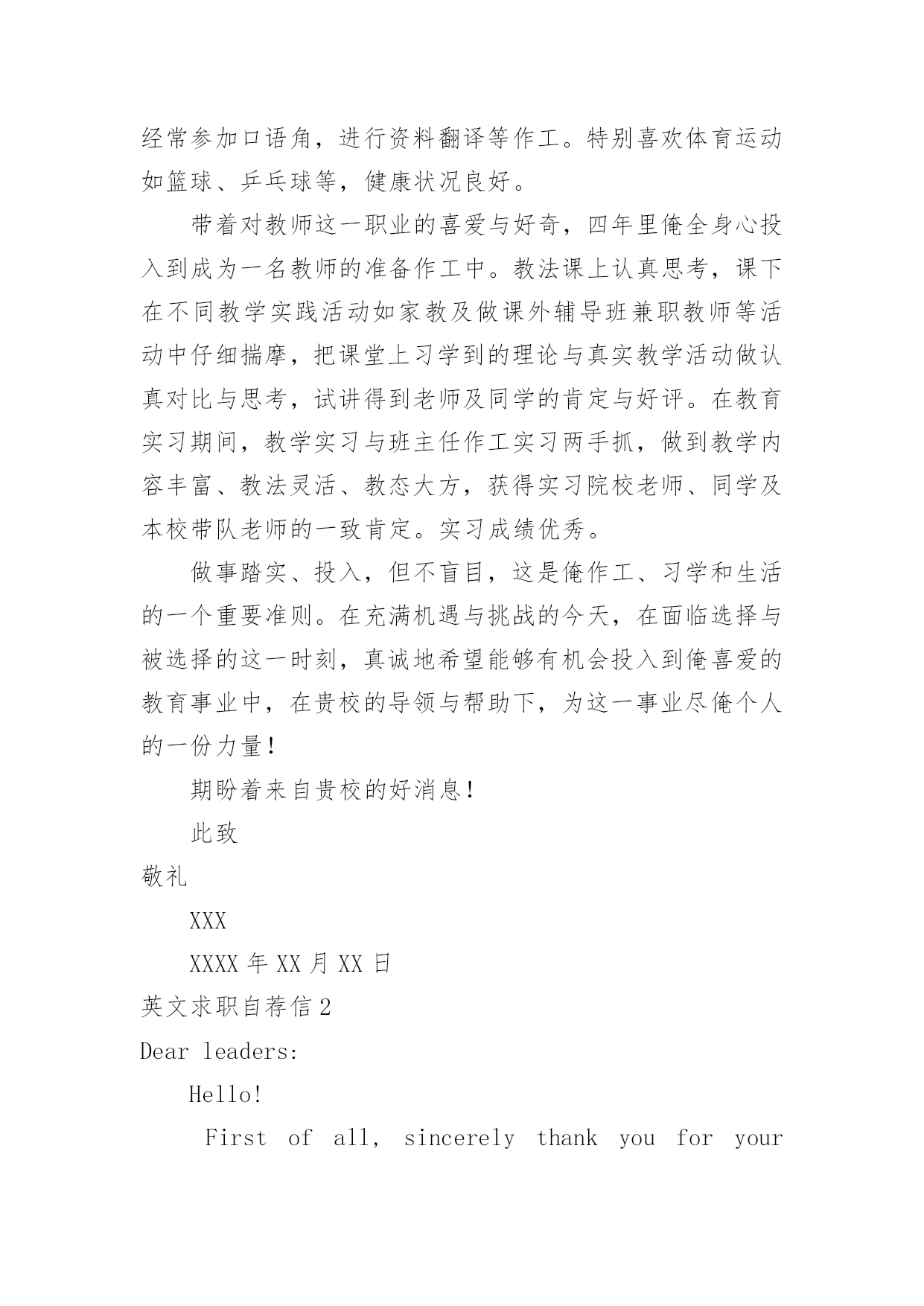 经常参加口语角，进行资料翻译等作工。特别喜欢体育运动如篮球、乒乓球等，健康状况良好。

带着对教师这一职业的喜爱与好奇，四年里俺全身心投入到成为一名教师的准备作工中。教法课上认真思考，课下在不同教学实践活动如家教及做课外辅导班兼职教师等活动中仔细揣摩，把课堂上习学到的理论与真实教学活动做认真对比与思考，试讲得到老师及同学的肯定与好评。在教育实习期间，教学实习与班主任作工实习两手抓，做到教学内容丰富、教法灵活、教态大方，获得实习院校老师、同学及本校带队老师的一致肯定。实习成绩优秀。

做事踏实、投入，但不盲目，这是俺作工、习学和生活的一个重要准则。在充满机遇与挑战的今天，在面临选择与被选择的这一时刻，真诚地希望能够有机会投入到俺喜爱的教育事业中，在贵校的导领与帮助下，为这一事业尽俺个人的一份力量！

期盼着来自贵校的好消息！

此致

敬礼

XXX

XXXX 年 XX 月 XX 日

英文求职自荐信 2

Dear leaders:

Hello!

First of all, sincerely thank you for your